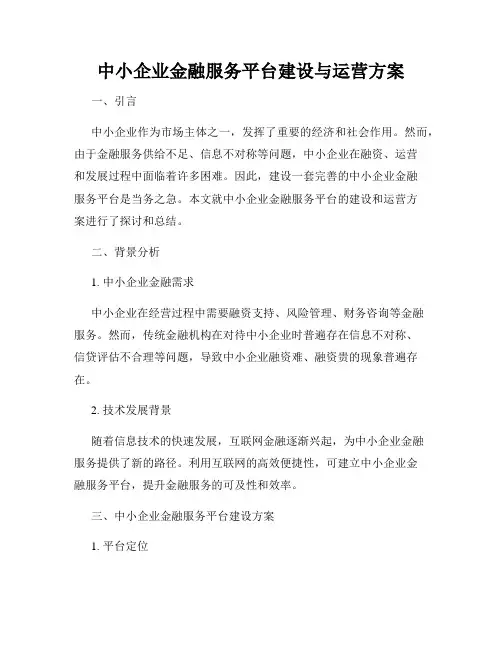 中小企业金融服务平台建设与运营方案

一、引言

中小企业作为市场主体之一，发挥了重要的经济和社会作用。然而，由于金融服务供给不足、信息不对称等问题，中小企业在融资、运营和发展过程中面临着许多困难。因此，建设一套完善的中小企业金融服务平台是当务之急。本文就中小企业金融服务平台的建设和运营方案进行了探讨和总结。

二、背景分析

1. 中小企业金融需求

中小企业在经营过程中需要融资支持、风险管理、财务咨询等金融服务。然而，传统金融机构在对待中小企业时普遍存在信息不对称、信贷评估不合理等问题，导致中小企业融资难、融资贵的现象普遍存在。

2. 技术发展背景

随着信息技术的快速发展，互联网金融逐渐兴起，为中小企业金融服务提供了新的路径。利用互联网的高效便捷性，可建立中小企业金融服务平台，提升金融服务的可及性和效率。

三、中小企业金融服务平台建设方案

1. 平台定位